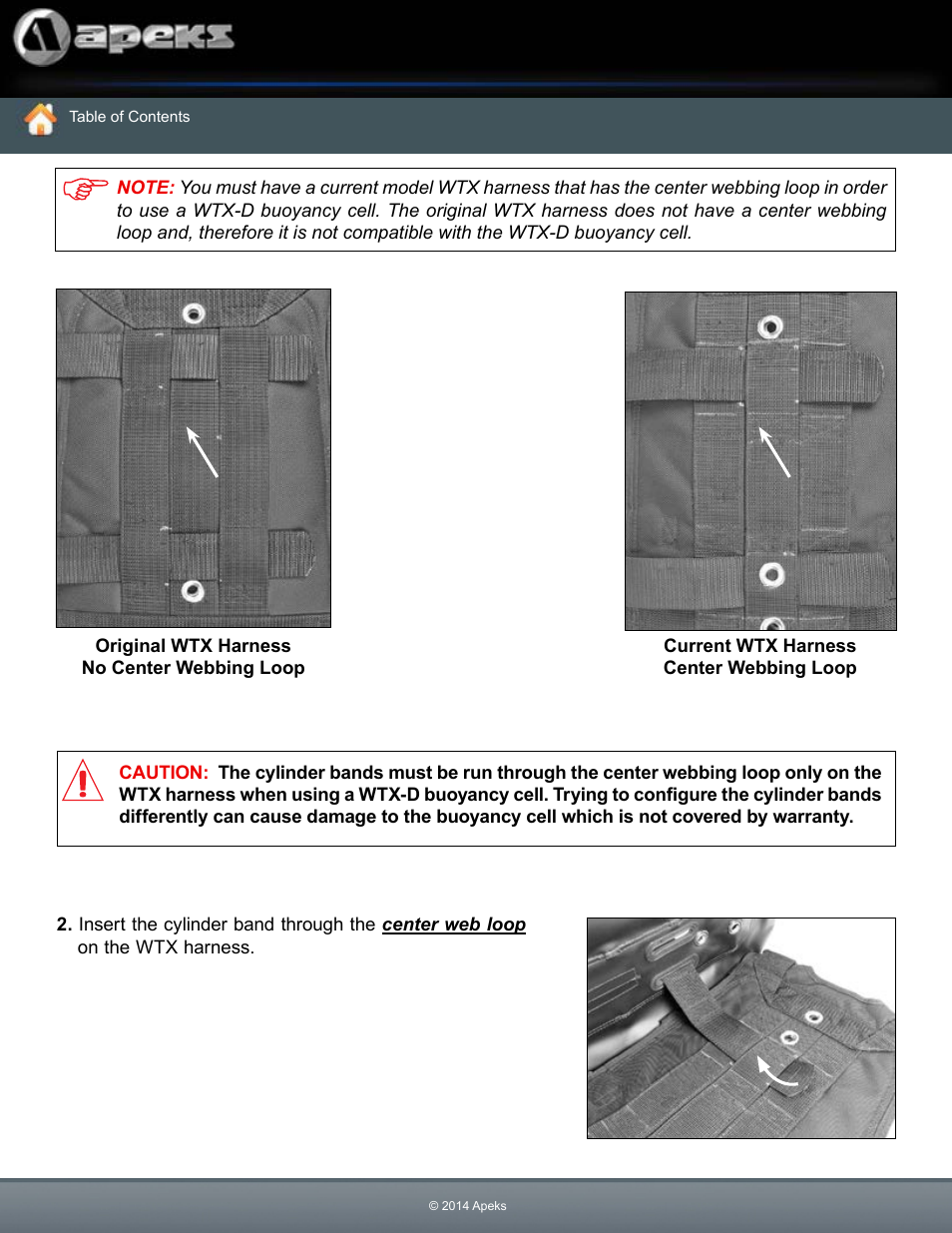 apeks

Table of Contents

NOTE: You must have a current model WTX harness that has the center webbing loop in order to use a WTX-D buoyancy cell. The original WTX harness does not have a center webbing loop and, therefore it is not compatible with the WTX-D buoyancy cell.

Original WTX Harness
No Center Webbing Loop

Current WTX Harness
Center Webbing Loop

CAUTION: The cylinder bands must be run through the center webbing loop only on the WTX harness when using a WTX-D buoyancy cell. Trying to configure the cylinder bands differently can cause damage to the buoyancy cell which is not covered by warranty.

2. Insert the cylinder band through the center web loop on the WTX harness.

© 2014 Apeks